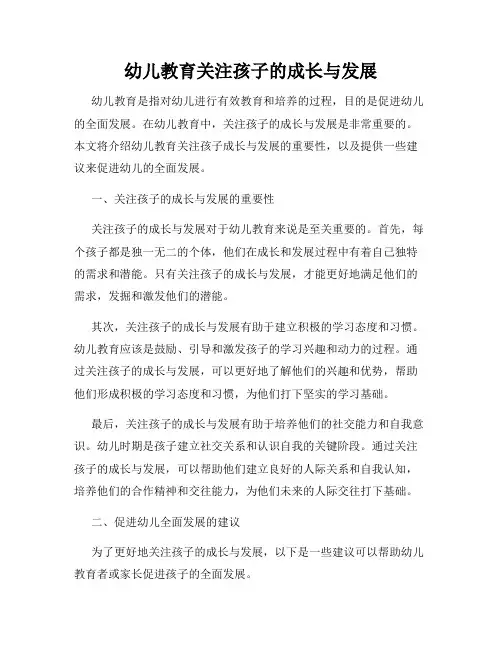 幼儿教育关注孩子的成长与发展

幼儿教育是指对幼儿进行有效教育和培养的过程，目的是促进幼儿的全面发展。在幼儿教育中，关注孩子的成长与发展是非常重要的。本文将介绍幼儿教育关注孩子成长与发展的重要性，以及提供一些建议来促进幼儿的全面发展。

一、关注孩子的成长与发展的重要性

关注孩子的成长与发展对于幼儿教育来说是至关重要的。首先，每个孩子都是独一无二的个体，他们在成长和发展过程中有着自己独特的需求和潜能。只有关注孩子的成长与发展，才能更好地满足他们的需求，发掘和激发他们的潜能。

其次，关注孩子的成长与发展有助于建立积极的学习态度和习惯。幼儿教育应该是鼓励、引导和激发孩子的学习兴趣和动力的过程。通过关注孩子的成长与发展，可以更好地了解他们的兴趣和优势，帮助他们形成积极的学习态度和习惯，为他们打下坚实的学习基础。

最后，关注孩子的成长与发展有助于培养他们的社交能力和自我意识。幼儿时期是孩子建立社交关系和认识自我的关键阶段。通过关注孩子的成长与发展，可以帮助他们建立良好的人际关系和自我认知，培养他们的合作精神和交往能力，为他们未来的人际交往打下基础。

二、促进幼儿全面发展的建议

为了更好地关注孩子的成长与发展，以下是一些建议可以帮助幼儿教育者或家长促进孩子的全面发展。